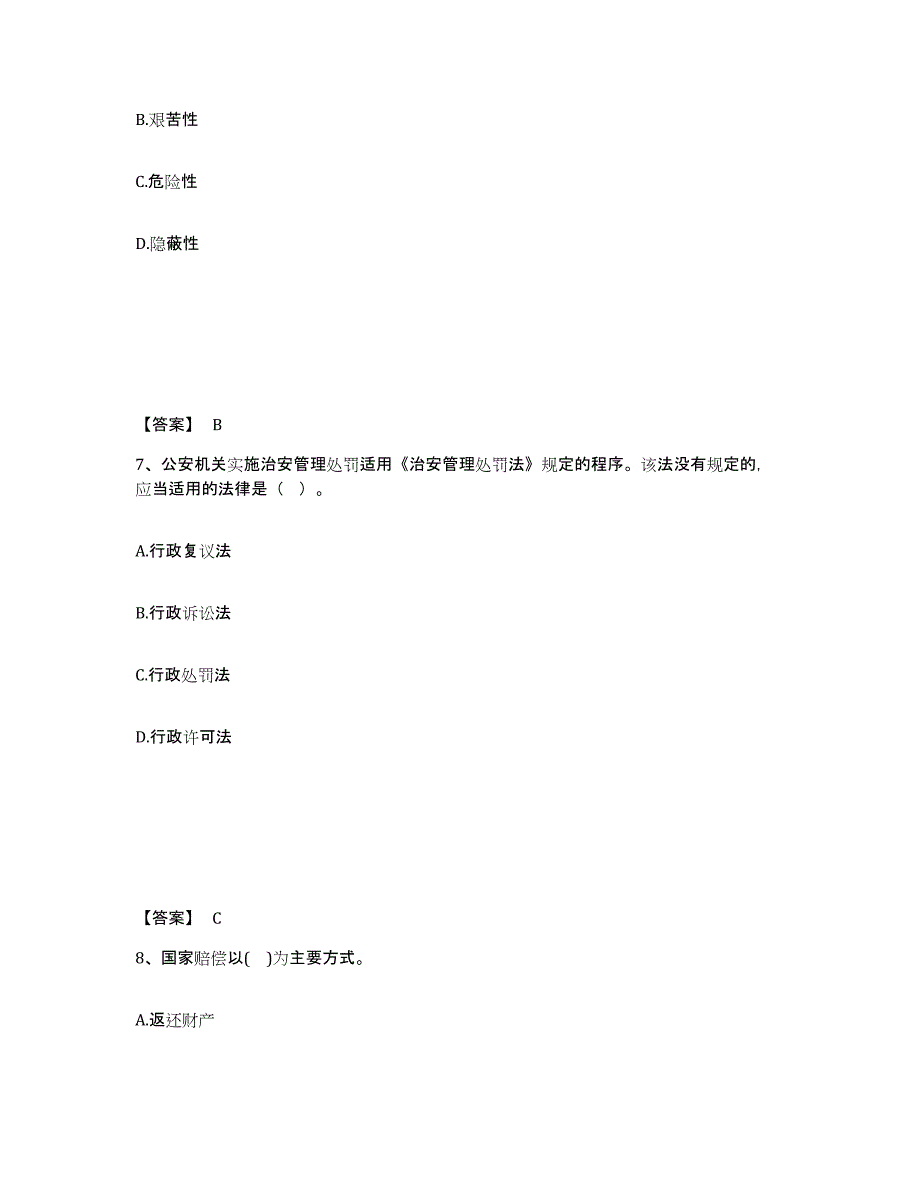 B.艰苦性

C.危险性

D.隐蔽性

【答案】 B

7、公安机关实施治安管理处罚适用《治安管理处罚法》规定的程序。该法没有规定的，应当适用的法律是（ ）。

A.行政复议法

B.行政诉讼法

C.行政处罚法

D.行政许可法

【答案】 C

8、国家赔偿以( )为主要方式。

A.返还财产